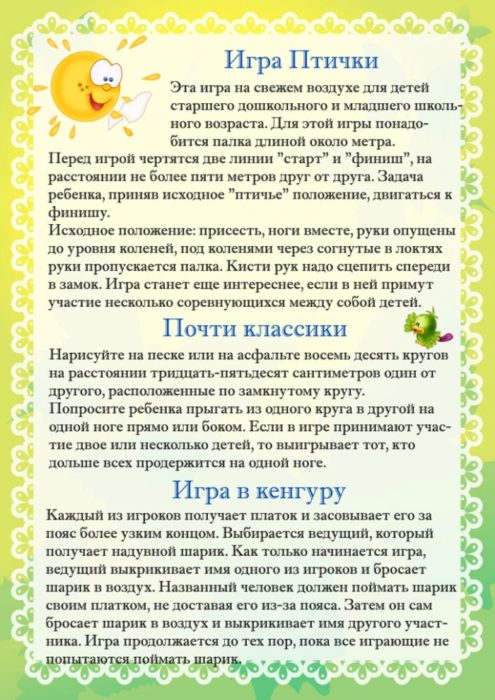 Игра Птички

Эта игра на свежем воздухе для детей старшего дошкольного и младшего школьного возраста. Для этой игры понадобится палка длиной около метра.
Перед игрой чертятся две линии "старт" и "финиш", на расстоянии не более пяти метров друг от друга. Задача ребенка, приняв исходное "птичье" положение, двигаться к финишу.
Исходное положение: присесть, ноги вместе, руки опущены до уровня коленей, под коленями через согнутые в локтях руки пропускается палка. Кисти рук надо сцепить спереди в замок. Игра станет еще интереснее, если в ней примут участие несколько соревнующихся между собой детей.

Почти классики

Нарисуйте на песке или на асфальте восемь десять кругов на расстоянии тридцать-пятьдесят сантиметров один от другого, расположенные по замкнутому кругу.
Попросите ребенка прыгать из одного круга в другой на одной ноге прямо или боком. Если в игре принимают участие двое или несколько детей, то выигрывает тот, кто дольше всех продержится на одной ноге.

Игра в кенгуру

Каждый из игроков получает платок и засовывает его за пояс более узким концом. Выбирается ведущий, который получает надувной шарик. Как только начинается игра, ведущий выкрикивает имя одного из игроков и бросает шарик в воздух. Названный человек должен поймать шарик своим платком, не доставая его из-за пояса. Затем он сам бросает шарик в воздух и выкрикивает имя другого участника. Игра продолжается до тех пор, пока все играющие не попытаются поймать шарик.